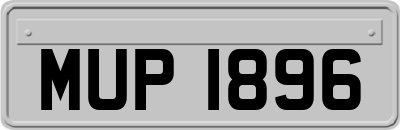 MUP 1896